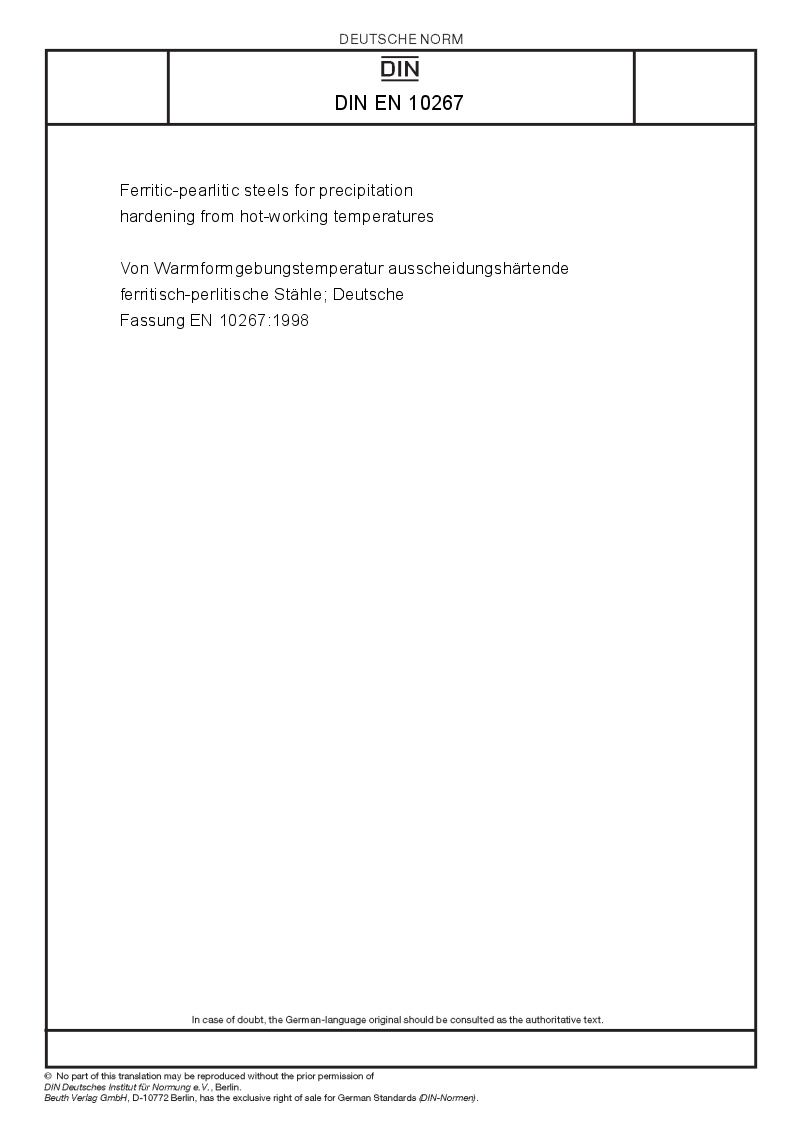 DEUTSCHE NORM

DIN

DIN EN 10267

Ferritic-pearlitic steels for precipitation hardening from hot-working temperatures

Von Warmformgebungstemperatur ausscheidungshärtende ferritisch-perlitische Stähle; Deutsche Fassung EN 10267:1998

In case of doubt, the German-language original should be consulted as the authoritative text.

© No part of this translation may be reproduced without the prior permission of DIN Deutsches Institut für Normung e.V., Berlin.
Beuth Verlag GmbH, D-10772 Berlin, has the exclusive right of sale for German Standards (DIN-Normen).